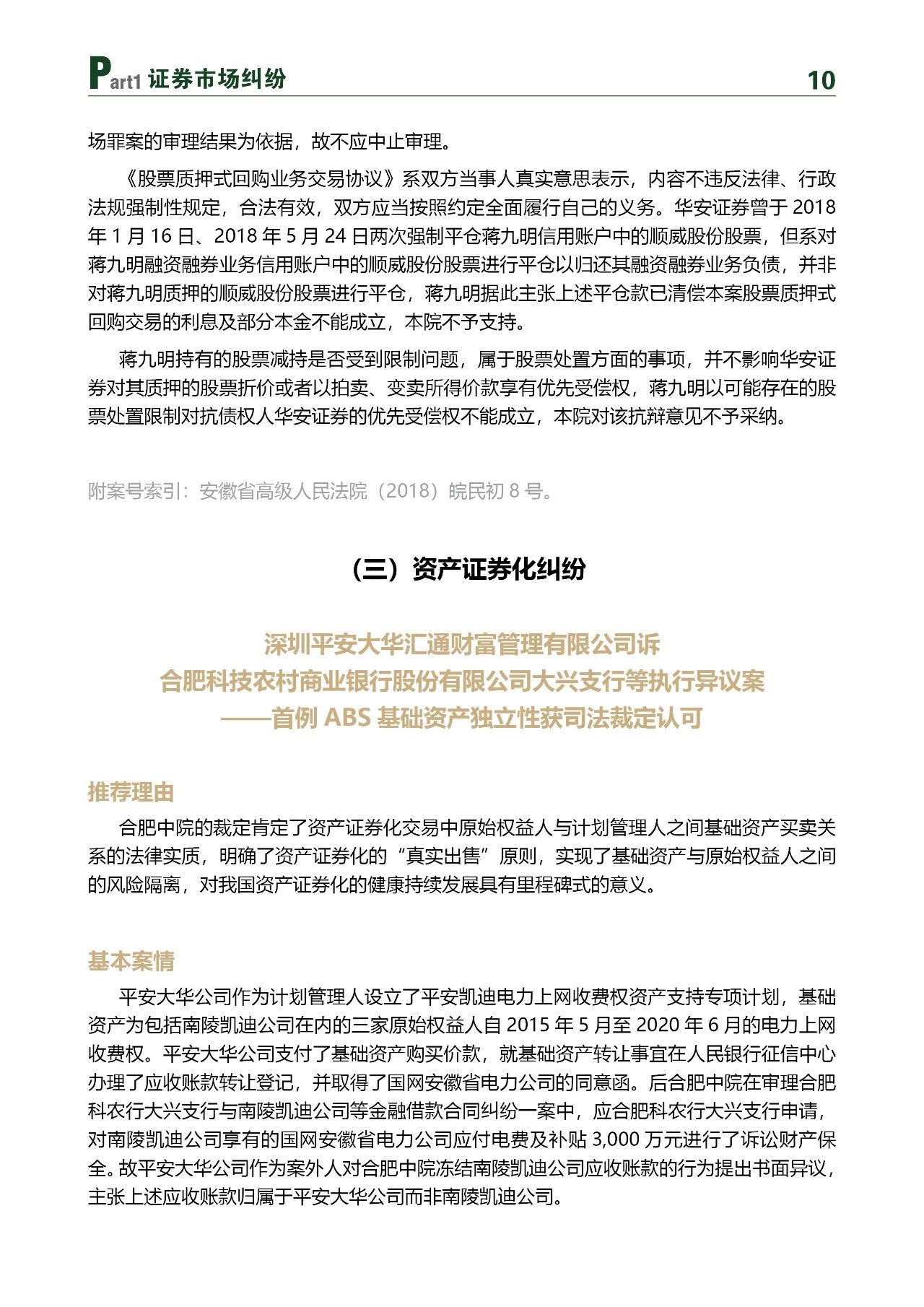 Part1 证券市场纠纷 10

场罪案的审理结果为依据，故不应中止审理。

《股票质押式回购业务交易协议》系双方当事人真实意思表示，内容不违反法律、行政法规强制性规定，合法有效，双方应当按照约定全面履行自己的义务。华安证券曾于 2018 年 1 月 16 日、2018 年 5 月 24 日两次强制平仓蒋九明信用账户中的顺威股份股票，但系对蒋九明融资融券业务信用账户中的顺威股份股票进行平仓以归还其融资融券业务负债，并非对蒋九明质押的顺威股份股票进行平仓，蒋九明据此主张上述平仓款已清偿本案股票质押式回购交易的利息及部分本金不能成立，本院不予支持。

蒋九明持有的股票减持是否受到限制问题，属于股票处置方面的事项，并不影响华安证券对其质押的股票折价或者以拍卖、变卖所得价款享有优先受偿权，蒋九明以可能存在的股票处置限制对抗债权人华安证券的优先受偿权不能成立，本院对该抗辩意见不予采纳。

附案号索引：安徽省高级人民法院（2018）皖民初 8 号。

（三）资产证券化纠纷

深圳平安大华汇通财富管理有限公司诉
合肥科技农村商业银行股份有限公司大兴支行等执行异议案
——首例 ABS 基础资产独立性获司法裁定认可

推荐理由

合肥中院的裁定肯定了资产证券化交易中原始权益人与计划管理人之间基础资产买卖关系的法律实质，明确了资产证券化的“真实出售”原则，实现了基础资产与原始权益人之间的风险隔离，对我国资产证券化的健康持续发展具有里程碑式的意义。

基本案情

平安大华公司作为计划管理人设立了平安凯迪电力上网收费权资产支持专项计划，基础资产为包括南陵凯迪公司在内的三家原始权益人自 2015 年 5 月至 2020 年 6 月的电力上网收费权。平安大华公司支付了基础资产购买价款，就基础资产转让事宜在人民银行征信中心办理了应收账款转让登记，并取得了国网安徽省电力公司的同意函。后合肥中院在审理合肥科农行大兴支行与南陵凯迪公司等金融借款合同纠纷一案中，应合肥科农行大兴支行申请，对南陵凯迪公司享有的国网安徽省电力公司应付电费及补贴 3,000 万元进行了诉讼财产保全。故平安大华公司作为案外人对合肥中院冻结南陵凯迪公司应收账款的行为提出书面异议，主张上述应收账款归属于平安大华公司而非南陵凯迪公司。